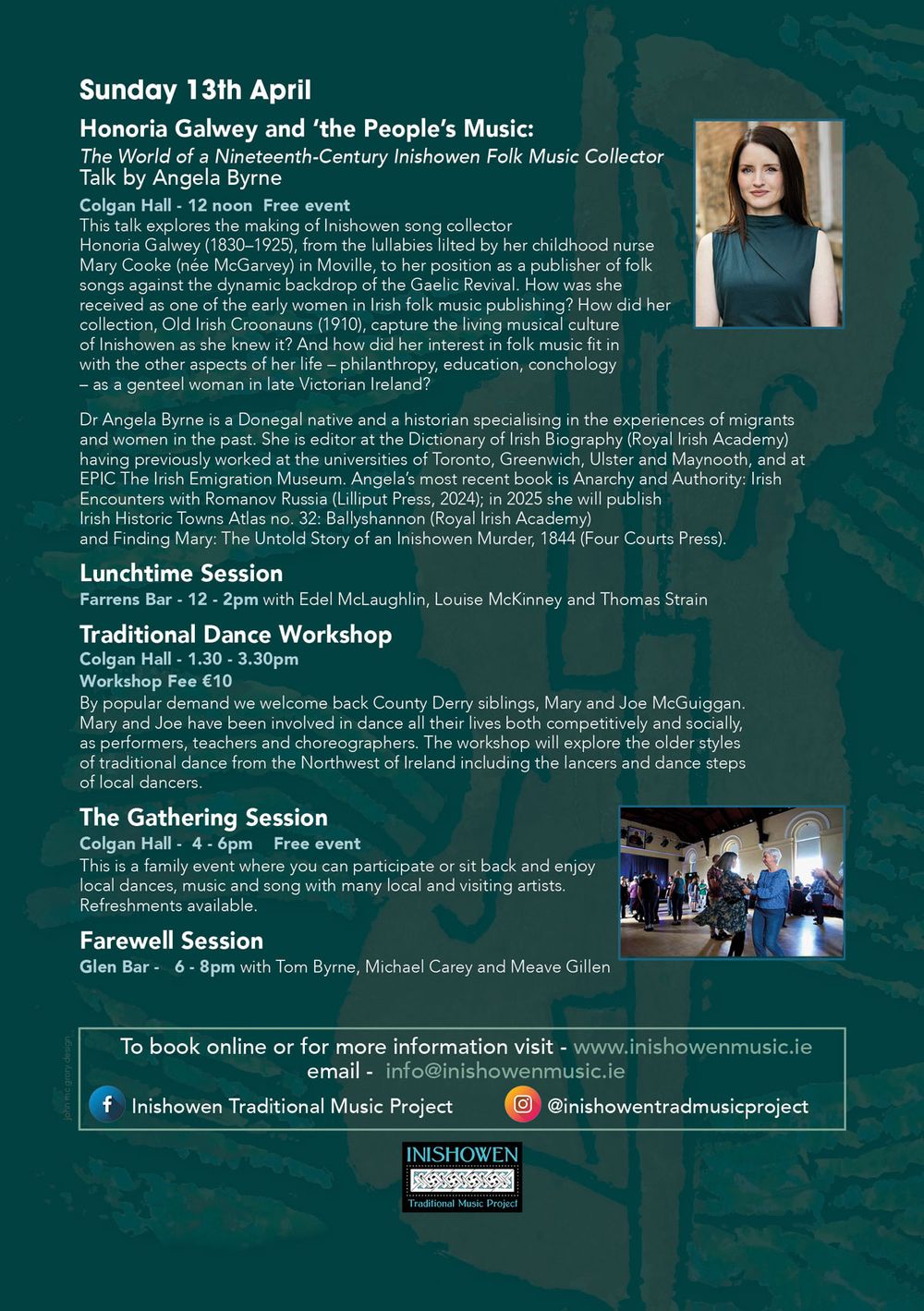 Sunday 13th April

Honoria Galwey and 'the People's Music:
The World of a Nineteenth-Century Inishowen Folk Music Collector
Talk by Angela Byrne

Colgan Hall - 12 noon Free event
This talk explores the making of Inishowen song collector Honoria Galwey (1830–1925), from the lullabies lilted by her childhood nurse Mary Cooke (née McGarvey) in Moville, to her position as a publisher of folk songs against the dynamic backdrop of the Gaelic Revival. How was she received as one of the early women in Irish folk music publishing? How did her collection, Old Irish Croonauns (1910), capture the living musical culture of Inishowen as she knew it? And how did her interest in folk music fit in with the other aspects of her life – philanthropy, education, conchology – as a genteel woman in late Victorian Ireland?

Dr Angela Byrne is a Donegal native and a historian specialising in the experiences of migrants and women in the past. She is editor at the Dictionary of Irish Biography (Royal Irish Academy) having previously worked at the universities of Toronto, Greenwich, Ulster and Maynooth, and at EPIC The Irish Emigration Museum. Angela's most recent book is Anarchy and Authority: Irish Encounters with Romanov Russia (Lilliput Press, 2024); in 2025 she will publish Irish Historic Towns Atlas no. 32: Ballyshannon (Royal Irish Academy) and Finding Mary: The Untold Story of an Inishowen Murder, 1844 (Four Courts Press).

Lunchtime Session
Farrens Bar - 12 - 2pm with Edel McLaughlin, Louise McKinney and Thomas Strain

Traditional Dance Workshop
Colgan Hall - 1.30 - 3.30pm
Workshop Fee €10
By popular demand we welcome back County Derry siblings, Mary and Joe McGuiggan. Mary and Joe have been involved in dance all their lives both competitively and socially, as performers, teachers and choreographers. The workshop will explore the older styles of traditional dance from the Northwest of Ireland including the lancers and dance steps of local dancers.

The Gathering Session
Colgan Hall - 4 - 6pm Free event
This is a family event where you can participate or sit back and enjoy local dances, music and song with many local and visiting artists. Refreshments available.

Farewell Session
Glen Bar - 6 - 8pm with Tom Byrne, Michael Carey and Meave Gillen

john mc grory design

To book online or for more information visit - www.inishowenmusic.ie
email - info@inishowenmusic.ie
Inishowen Traditional Music Project
@inishowentradmusicproject

INISHOWEN
Traditional Music Project